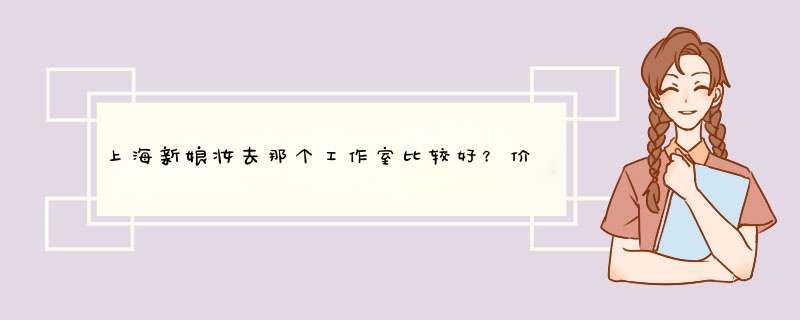 上海新娘妆去那个工作室比较好？价